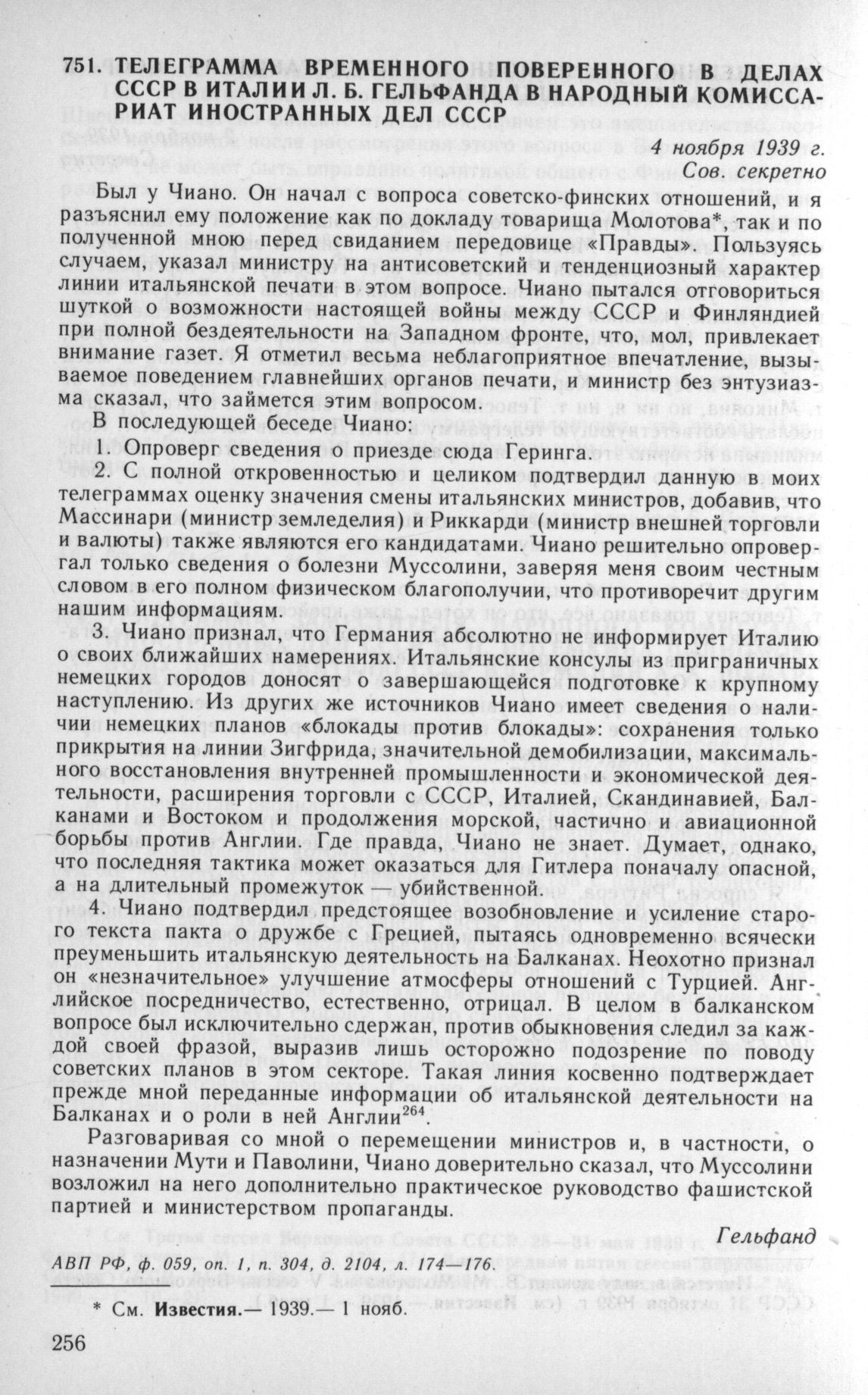 751. ТЕЛЕГРАММА ВРЕМЕННОГО ПОВЕРЕННОГО В ДЕЛАХ СССР В ИТАЛИИ Л. Б. ГЕЛЬФАНДА В НАРОДНЫЙ КОМИССАРИАТ ИНОСТРАННЫХ ДЕЛ СССР

4 ноября 1939 г.
Сов. секретно

Был у Чиано. Он начал с вопроса советско-финских отношений, и я разъяснил ему положение как по докладу товарища Молотова*, так и по полученной мною перед свиданием передовице «Правды». Пользуясь случаем, указал министру на антисоветский и тенденциозный характер линии итальянской печати в этом вопросе. Чиано пытался отговориться шуткой о возможности настоящей войны между СССР и Финляндией при полной бездеятельности на Западном фронте, что, мол, привлекает внимание газет. Я отметил весьма неблагоприятное впечатление, вызываемое поведением главнейших органов печати, и министр без энтузиазма сказал, что займется этим вопросом.

В последующей беседе Чиано:

1. Опроверг сведения о приезде сюда Геринга.

2. С полной откровенностью и целиком подтвердил данную в моих телеграммах оценку значения смены итальянских министров, добавив, что Массинари (министр земледелия) и Риккарди (министр внешней торговли и валюты) также являются его кандидатами. Чиано решительно опровергал только сведения о болезни Муссолини, заверяя меня своим честным словом в его полном физическом благополучии, что противоречит другим нашим информациям.

3. Чиано признал, что Германия абсолютно не информирует Италию о своих ближайших намерениях. Итальянские консулы из приграничных немецких городов доносят о завершающейся подготовке к крупному наступлению. Из других же источников Чиано имеет сведения о наличии немецких планов «блокады против блокады»: сохранения только прикрытия на линии Зигфрида, значительной демобилизации, максимального восстановления внутренней промышленности и экономической деятельности, расширения торговли с СССР, Италией, Скандинавией, Балканами и Востоком и продолжения морской, частично и авиационной борьбы против Англии. Где правда, Чиано не знает. Думает, однако, что последняя тактика может оказаться для Гитлера поначалу опасной, а на длительный промежуток — убийственной.

4. Чиано подтвердил предстоящее возобновление и усиление старого текста пакта о дружбе с Грецией, пытаясь одновременно всячески преуменьшить итальянскую деятельность на Балканах. Неохотно признал он «незначительное» улучшение атмосферы отношений с Турцией. Английское посредничество, естественно, отрицал. В целом в балканском вопросе был исключительно сдержан, против обыкновения следил за каждой своей фразой, выразив лишь осторожно подозрение по поводу советских планов в этом секторе. Такая линия косвенно подтверждает прежде мной переданные информации об итальянской деятельности на Балканах и о роли в ней Англии$^{264}$.

Разговаривая со мной о перемещении министров и, в частности, о назначении Мути и Паволини, Чиано доверительно сказал, что Муссолини возложил на него дополнительно практическое руководство фашистской партией и министерством пропаганды.

Гельфанд

АВП РФ, ф. 059, оп. 1, п. 304, д. 2104, л. 174—176.

* См. Известия.— 1939.— 1 нояб.

256